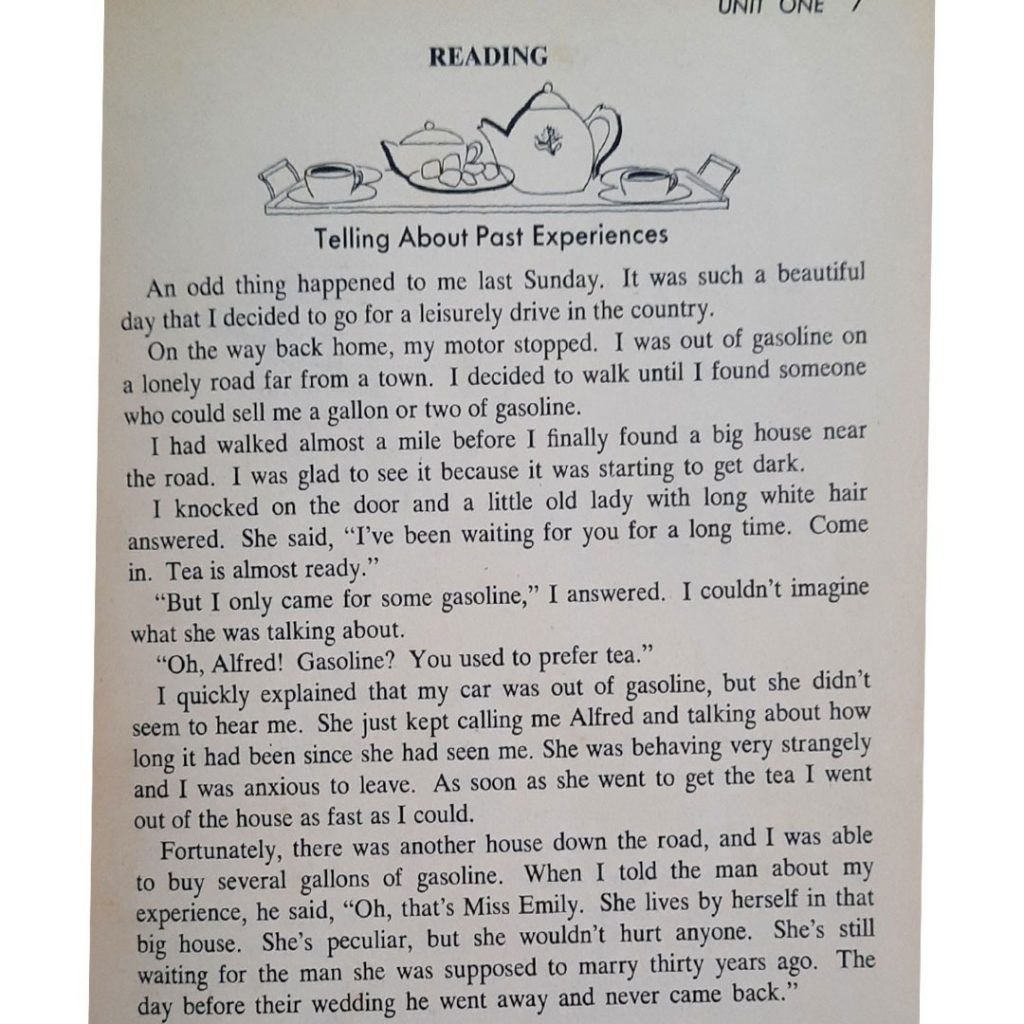 UNIT ONE 7

READING

Telling About Past Experiences

An odd thing happened to me last Sunday. It was such a beautiful day that I decided to go for a leisurely drive in the country.

On the way back home, my motor stopped. I was out of gasoline on a lonely road far from a town. I decided to walk until I found someone who could sell me a gallon or two of gasoline.

I had walked almost a mile before I finally found a big house near the road. I was glad to see it because it was starting to get dark.

I knocked on the door and a little old lady with long white hair answered. She said, "I've been waiting for you for a long time. Come in. Tea is almost ready."

"But I only came for some gasoline," I answered. I couldn't imagine what she was talking about.

"Oh, Alfred! Gasoline? You used to prefer tea."

I quickly explained that my car was out of gasoline, but she didn't seem to hear me. She just kept calling me Alfred and talking about how long it had been since she had seen me. She was behaving very strangely and I was anxious to leave. As soon as she went to get the tea I went out of the house as fast as I could.

Fortunately, there was another house down the road, and I was able to buy several gallons of gasoline. When I told the man about my experience, he said, "Oh, that's Miss Emily. She lives by herself in that big house. She's peculiar, but she wouldn't hurt anyone. She's still waiting for the man she was supposed to marry thirty years ago. The day before their wedding he went away and never came back."